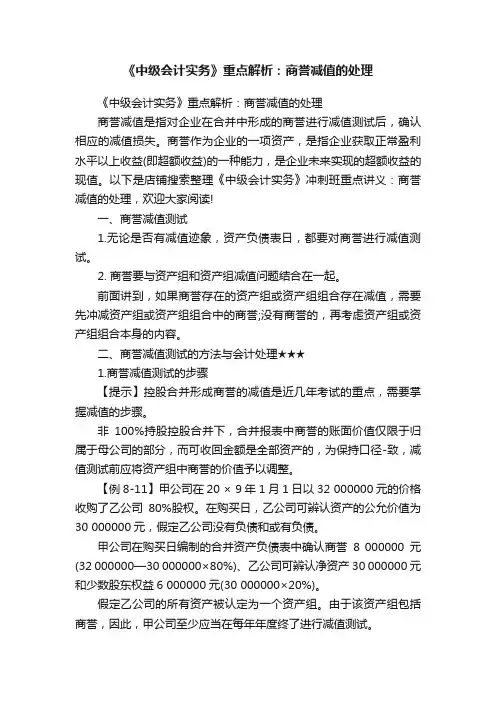 《中级会计实务》重点解析：商誉减值的处理

《中级会计实务》重点解析：商誉减值的处理

商誉减值是指对企业在合并中形成的商誉进行减值测试后，确认相应的减值损失。商誉作为企业的一项资产，是指企业获取正常盈利水平以上收益(即超额收益)的一种能力，是企业未来实现的超额收益的现值。以下是店铺搜索整理《中级会计实务》冲刺班重点讲义：商誉减值的处理，欢迎大家阅读!

一、商誉减值测试

1.无论是否有减值迹象，资产负债表日，都要对商誉进行减值测试。

2. 商誉要与资产组和资产组减值问题结合在一起。

前面讲到，如果商誉存在的资产组或资产组组合存在减值，需要先冲减资产组或资产组组合中的商誉;没有商誉的，再考虑资产组或资产组组合本身的内容。

二、商誉减值测试的方法与会计处理★★★

1.商誉减值测试的步骤

【提示】控股合并形成商誉的减值是近几年考试的重点，需要掌握减值的步骤。

非 100%持股控股合并下，合并报表中商誉的账面价值仅限于归属于母公司的部分，而可收回金额是全部资产的，为保持口径-致，减值测试前应将资产组中商誉的价值予以调整。

【例 8-11】甲公司在 20 × 9 年 1 月 1 日以 32 000000 元的价格收购了乙公司 80%股权。在购买日，乙公司可辨认资产的公允价值为 30 000000 元，假定乙公司没有负债和或有负债。

甲公司在购买日编制的合并资产负债表中确认商誉 8 000000 元(32 000000—30 000000×80%)、乙公司可辨认净资产 30 000000 元和少数股东权益 6 000000 元(30 000000×20%)。

假定乙公司的所有资产被认定为一个资产组。由于该资产组包括商誉，因此，甲公司至少应当在每年年度终了进行减值测试。